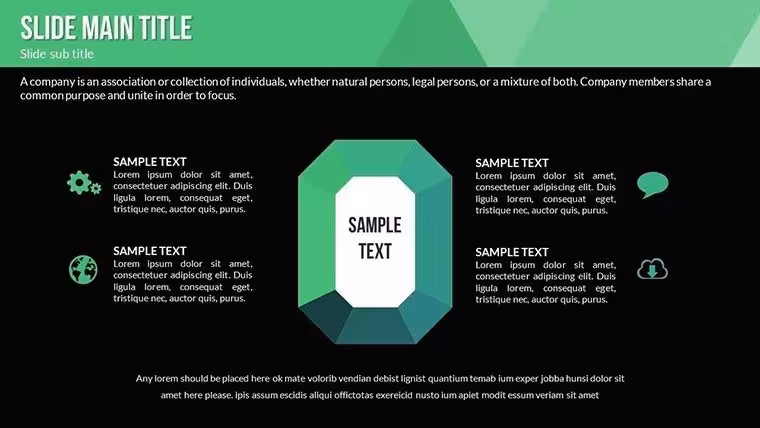 SLIDE MAIN TITLE
Slide sub title

A company is an association or collection of individuals, whether natural persons, legal persons, or a mixture of both. Company members share a common purpose and unite in order to focus.

SAMPLE TEXT
Lorem ipsum dolor sit amet, consectetuer adipiscing elit. Duis ligula lorem, consequat eget, tristique nec, auctor quis, purus.

SAMPLE TEXT
Lorem ipsum dolor sit amet, consectetuer adipiscing elit. Duis ligula lorem, consequat eget, tristique nec, auctor quis, purus.

SAMPLE TEXT

SAMPLE TEXT
Lorem ipsum dolor sit amet, consectetuer adipiscing elit. Duis ligula lorem, consequat eget, tristique nec, auctor quis, purus.

SAMPLE TEXT
Lorem ipsum dolor sit amet, consectetuer adipiscing elit. Duis ligula lorem, consequat eget, tristique nec, auctor quis, purus.

Any lorem should be placed here ok mate volorib vendian debist lignist quantium temab ium exper jobba hunsi dolor sit amet here please. ipis assum escidis aliqui offictotas exereicid nusto ium apiet modit essum veriam sit amet